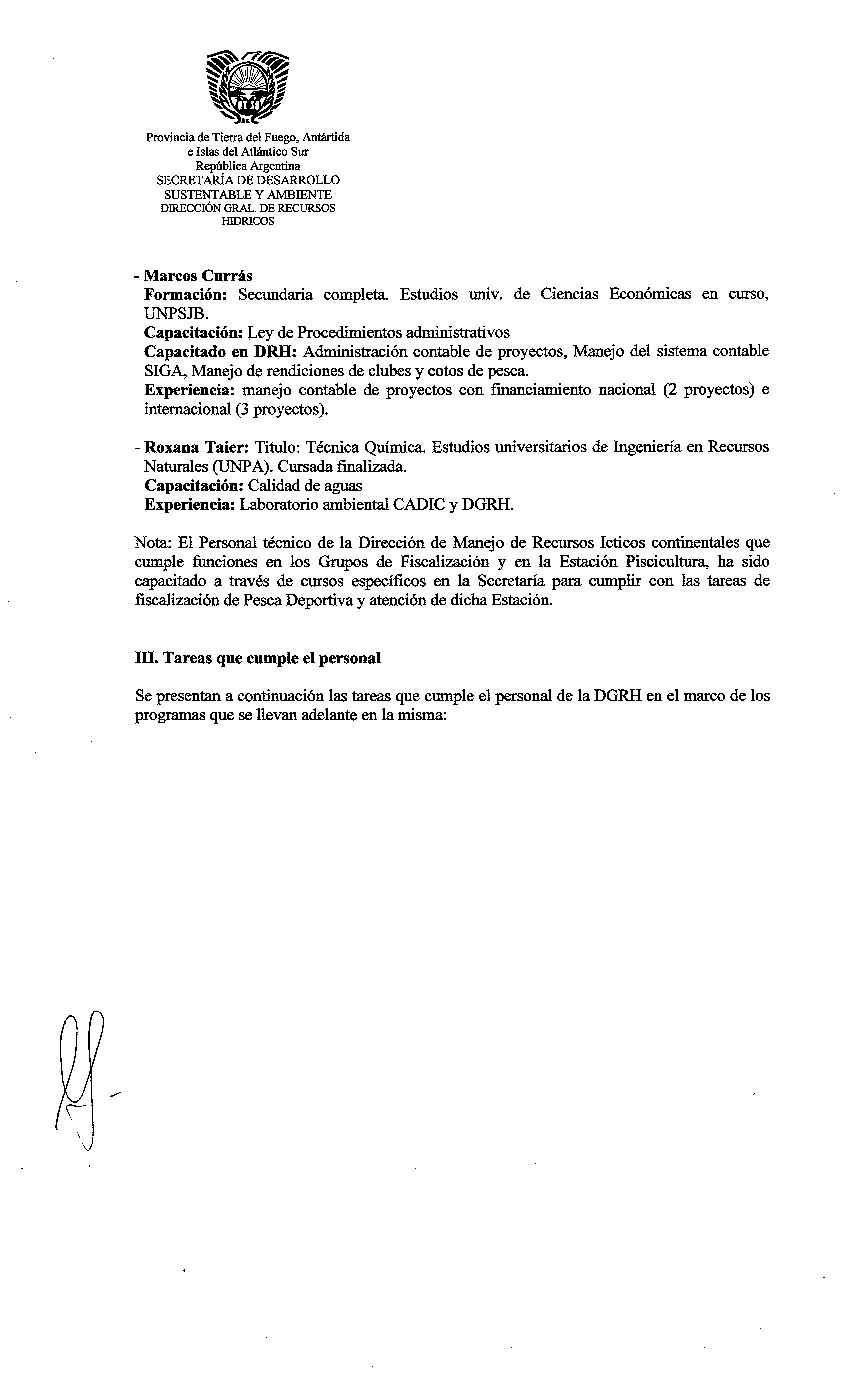 Provincia de Tierra del Fuego, Antártida
e Islas del Atlántico Sur
República Argentina
SECRETARÍA DE DESARROLLO
SUSTENTABLE Y AMBIENTE
DIRECCIÓN GRAL. DE RECURSOS
HIDRICOS

- Marcos Currás
Formación: Secundaria completa. Estudios univ. de Ciencias Económicas en curso, UNPSJB.
Capacitación: Ley de Procedimientos administrativos
Capacitado en DRH: Administración contable de proyectos, Manejo del sistema contable SIGA, Manejo de rendiciones de clubes y cotos de pesca.
Experiencia: manejo contable de proyectos con financiamiento nacional (2 proyectos) e internacional (3 proyectos).

- Roxana Taier: Titulo: Técnica Química. Estudios universitarios de Ingeniería en Recursos Naturales (UNPA). Cursada finalizada.
Capacitación: Calidad de aguas
Experiencia: Laboratorio ambiental CADIC y DGRH.

Nota: El Personal técnico de la Dirección de Manejo de Recursos Icticos continentales que cumple funciones en los Grupos de Fiscalización y en la Estación Piscicultura, ha sido capacitado a través de cursos específicos en la Secretaría para cumplir con las tareas de fiscalización de Pesca Deportiva y atención de dicha Estación.

III. Tareas que cumple el personal

Se presentan a continuación las tareas que cumple el personal de la DGRH en el marco de los programas que se llevan adelante en la misma: